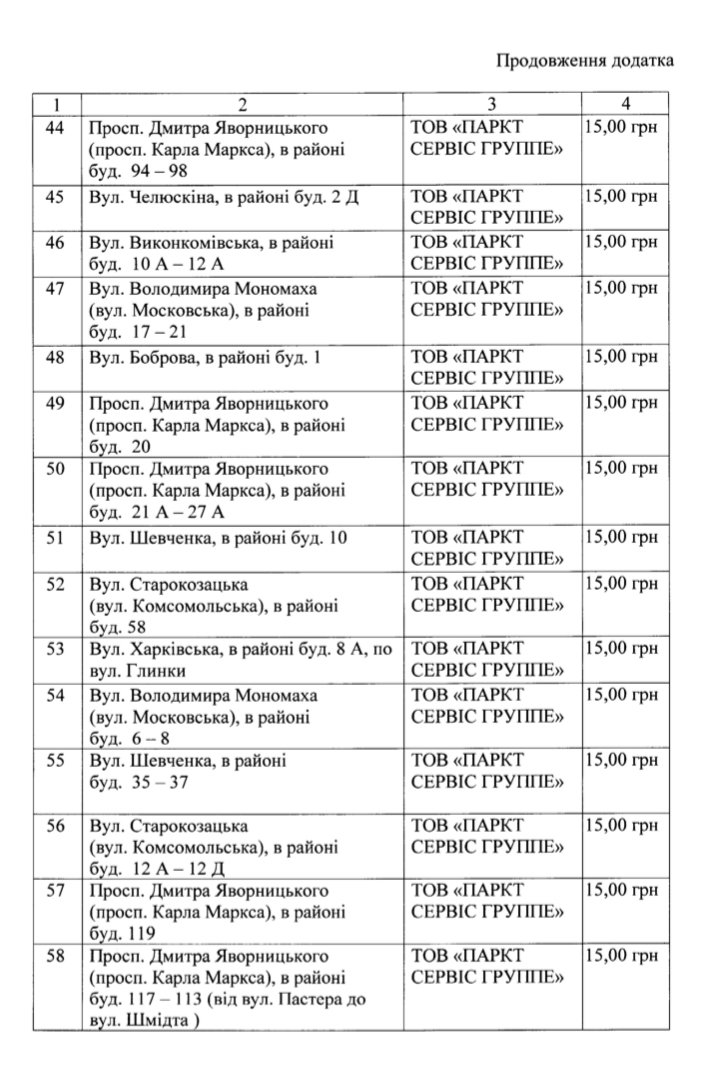 Продовження додатка

| 1 | 2 | 3 | 4 |
|---|---|---|---|
| 44 | Просп. Дмитра Яворницького (просп. Карла Маркса), в районі буд. 94 – 98 | ТОВ «ПАРКТ СЕРВІС ГРУППЕ» | 15,00 грн |
| 45 | Вул. Челюскіна, в районі буд. 2 Д | ТОВ «ПАРКТ СЕРВІС ГРУППЕ» | 15,00 грн |
| 46 | Вул. Виконкомівська, в районі буд. 10 А – 12 А | ТОВ «ПАРКТ СЕРВІС ГРУППЕ» | 15,00 грн |
| 47 | Вул. Володимира Мономаха (вул. Московська), в районі буд. 17 – 21 | ТОВ «ПАРКТ СЕРВІС ГРУППЕ» | 15,00 грн |
| 48 | Вул. Боброва, в районі буд. 1 | ТОВ «ПАРКТ СЕРВІС ГРУППЕ» | 15,00 грн |
| 49 | Просп. Дмитра Яворницького (просп. Карла Маркса), в районі буд. 20 | ТОВ «ПАРКТ СЕРВІС ГРУППЕ» | 15,00 грн |
| 50 | Просп. Дмитра Яворницького (просп. Карла Маркса), в районі буд. 21 А – 27 А | ТОВ «ПАРКТ СЕРВІС ГРУППЕ» | 15,00 грн |
| 51 | Вул. Шевченка, в районі буд. 10 | ТОВ «ПАРКТ СЕРВІС ГРУППЕ» | 15,00 грн |
| 52 | Вул. Старокозацька (вул. Комсомольська), в районі буд. 58 | ТОВ «ПАРКТ СЕРВІС ГРУППЕ» | 15,00 грн |
| 53 | Вул. Харківська, в районі буд. 8 А, по вул. Глинки | ТОВ «ПАРКТ СЕРВІС ГРУППЕ» | 15,00 грн |
| 54 | Вул. Володимира Мономаха (вул. Московська), в районі буд. 6 – 8 | ТОВ «ПАРКТ СЕРВІС ГРУППЕ» | 15,00 грн |
| 55 | Вул. Шевченка, в районі буд. 35 – 37 | ТОВ «ПАРКТ СЕРВІС ГРУППЕ» | 15,00 грн |
| 56 | Вул. Старокозацька (вул. Комсомольська), в районі буд. 12 А – 12 Д | ТОВ «ПАРКТ СЕРВІС ГРУППЕ» | 15,00 грн |
| 57 | Просп. Дмитра Яворницького (просп. Карла Маркса), в районі буд. 119 | ТОВ «ПАРКТ СЕРВІС ГРУППЕ» | 15,00 грн |
| 58 | Просп. Дмитра Яворницького (просп. Карла Маркса), в районі буд. 117 – 113 (від вул. Пастера до вул. Шмідта ) | ТОВ «ПАРКТ СЕРВІС ГРУППЕ» | 15,00 грн |